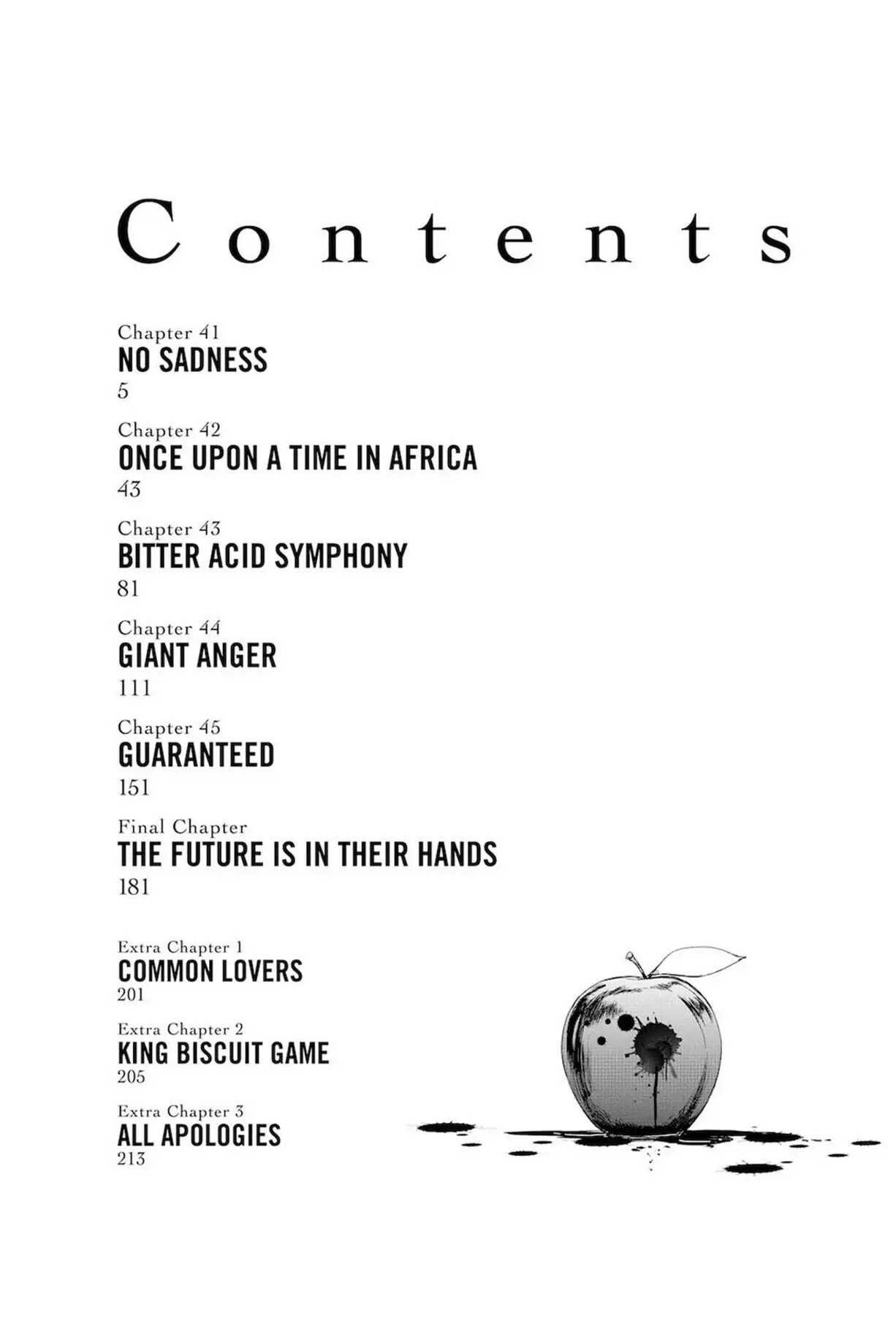 Contents

Chapter 41
NO SADNESS
5

Chapter 42
ONCE UPON A TIME IN AFRICA
43

Chapter 43
BITTER ACID SYMPHONY
81

Chapter 44
GIANT ANGER
111

Chapter 45
GUARANTEED
151

Final Chapter
THE FUTURE IS IN THEIR HANDS
181

Extra Chapter 1
COMMON LOVERS
201

Extra Chapter 2
KING BISCUIT GAME
205

Extra Chapter 3
ALL APOLOGIES
213